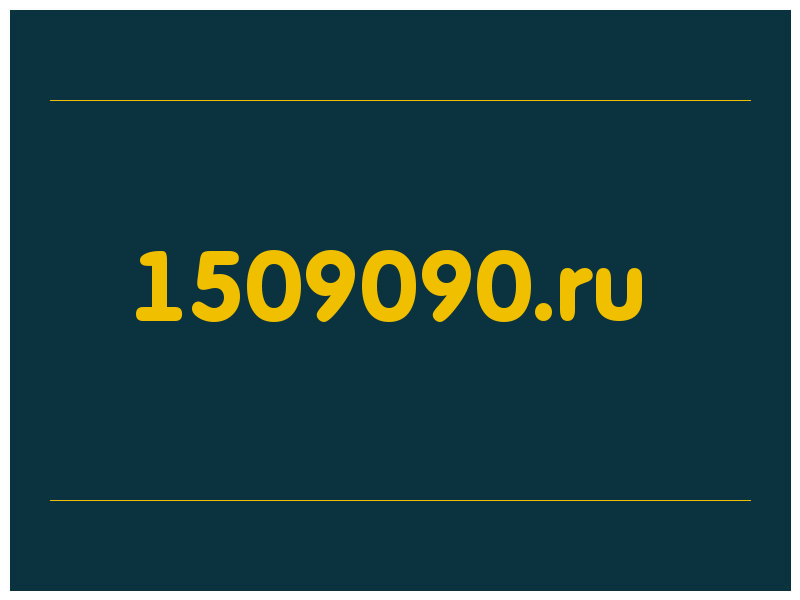 1509090.ru